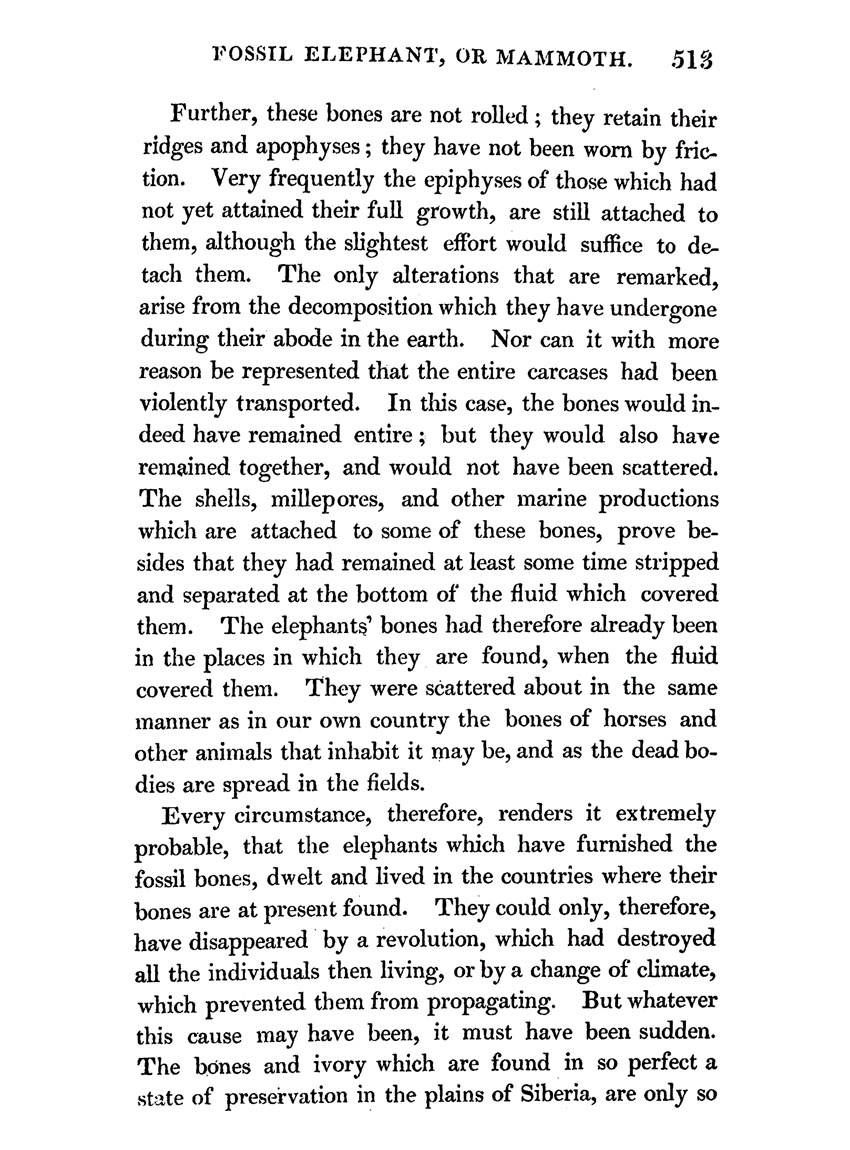 FOSSIL ELEPHANT, OR MAMMOTH. 513

Further, these bones are not rolled; they retain their ridges and apophyses; they have not been worn by friction. Very frequently the epiphyses of those which had not yet attained their full growth, are still attached to them, although the slightest effort would suffice to detach them. The only alterations that are remarked, arise from the decomposition which they have undergone during their abode in the earth. Nor can it with more reason be represented that the entire carcases had been violently transported. In this case, the bones would indeed have remained entire; but they would also have remained together, and would not have been scattered. The shells, millepores, and other marine productions which are attached to some of these bones, prove besides that they had remained at least some time stripped and separated at the bottom of the fluid which covered them. The elephants' bones had therefore already been in the places in which they are found, when the fluid covered them. They were scattered about in the same manner as in our own country the bones of horses and other animals that inhabit it may be, and as the dead bodies are spread in the fields.

Every circumstance, therefore, renders it extremely probable, that the elephants which have furnished the fossil bones, dwelt and lived in the countries where their bones are at present found. They could only, therefore, have disappeared by a revolution, which had destroyed all the individuals then living, or by a change of climate, which prevented them from propagating. But whatever this cause may have been, it must have been sudden. The bones and ivory which are found in so perfect a state of preservation in the plains of Siberia, are only so